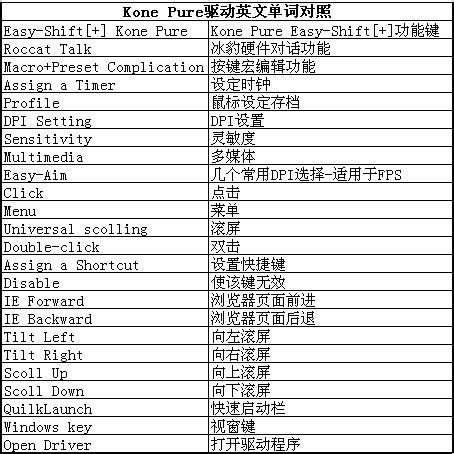 | Kone Pure驱动英文单词对照 | |
|---|---|
| Easy-Shift[+] Kone Pure | Kone Pure Easy-Shift[+]功能键 |
| Roccat Talk | 冰豹硬件对话功能 |
| Macro+Preset Complication | 按键宏编辑功能 |
| Assign a Timer | 设定时钟 |
| Profile | 鼠标设定存档 |
| DPI Setting | DPI设置 |
| Sensitivity | 灵敏度 |
| Multimedia | 多媒体 |
| Easy-Aim | 几个常用DPI选择-适用于FPS |
| Click | 点击 |
| Menu | 菜单 |
| Universal scolling | 滚屏 |
| Double-click | 双击 |
| Assign a Shortcut | 设置快捷键 |
| Disable | 使该键无效 |
| IE Forward | 浏览器页面前进 |
| IE Backward | 浏览器页面后退 |
| Tilt Left | 向左滚屏 |
| Tilt Right | 向右滚屏 |
| Scoll Up | 向上滚屏 |
| Scoll Down | 向下滚屏 |
| QuilkLaunch | 快速启动栏 |
| Windows key | 视窗键 |
| Open Driver | 打开驱动程序 |